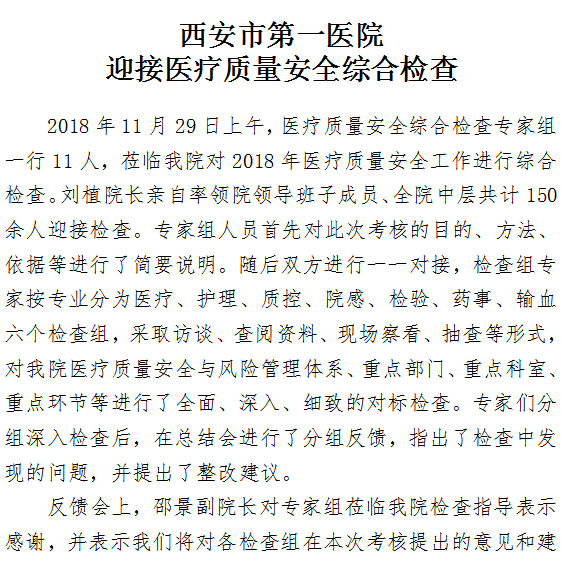 西安市第一医院
迎接医疗质量安全综合检查

2018 年 11 月 29 日上午，医疗质量安全综合检查专家组一行 11 人，莅临我院对 2018 年医疗质量安全工作进行综合检查。刘植院长亲自率领院领导班子成员、全院中层共计 150 余人迎接检查。专家组人员首先对此次考核的目的、方法、依据等进行了简要说明。随后双方进行一一对接，检查组专家按专业分为医疗、护理、质控、院感、检验、药事、输血六个检查组，采取访谈、查阅资料、现场察看、抽查等形式，对我院医疗质量安全与风险管理体系、重点部门、重点科室、重点环节等进行了全面、深入、细致的对标检查。专家们分组深入检查后，在总结会进行了分组反馈，指出了检查中发现的问题，并提出了整改建议。

反馈会上，邵景副院长对专家组莅临我院检查指导表示感谢，并表示我们将对各检查组在本次考核提出的意见和建